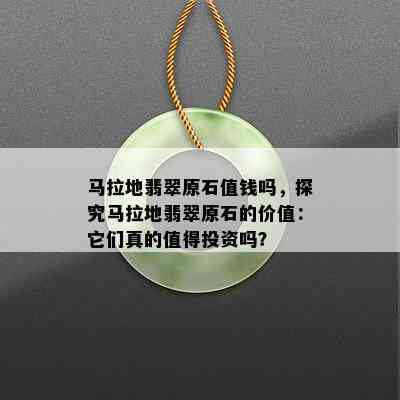 马拉地翡翠原石值钱吗，探究马拉地翡翠原石的价值：它们真的值得投资吗？